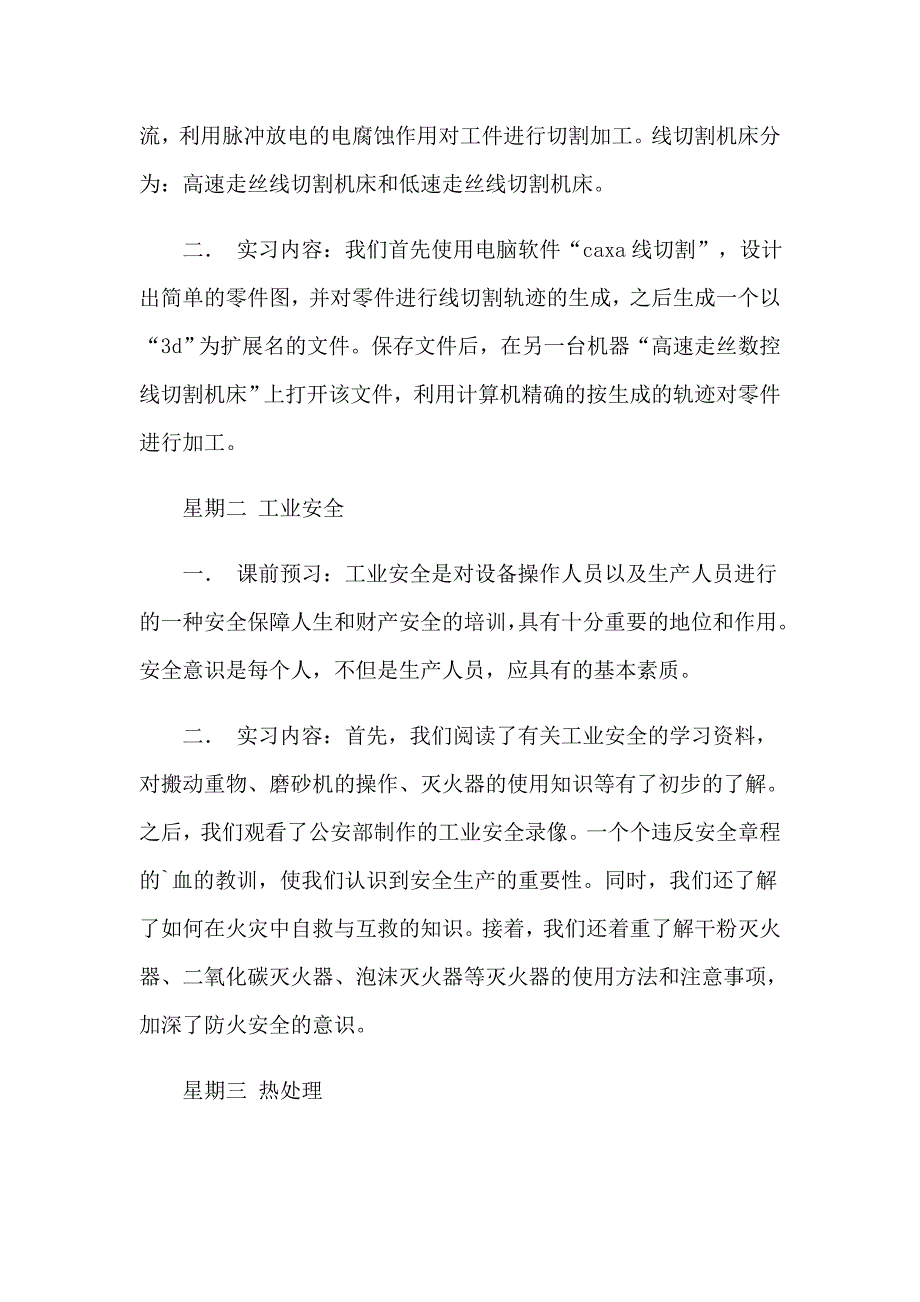 流，利用脉冲放电的电腐蚀作用对工件进行切割加工。线切割机床分为：高速走丝线切割机床和低速走丝线切割机床。

二． 实习内容：我们首先使用电脑软件“caxa 线切割”，设计出简单的零件图，并对零件进行线切割轨迹的生成，之后生成一个以“3d”为扩展名的文件。保存文件后，在另一台机器“高速走丝数控线切割机床”上打开该文件，利用计算机精确的按生成的轨迹对零件进行加工。

星期二 工业安全

一． 课前预习：工业安全是对设备操作人员以及生产人员进行的一种安全保障人生和财产安全的培训，具有十分重要的地位和作用。安全意识是每个人，不但是生产人员，应具有的基本素质。

二． 实习内容：首先，我们阅读了有关工业安全的学习资料，对搬动重物、磨砂机的操作、灭火器的使用知识等有了初步的了解。之后，我们观看了公安部制作的工业安全录像。一个个违反安全章程的`血的教训，使我们认识到安全生产的重要性。同时，我们还了解了如何在火灾中自救与互救的知识。接着，我们还着重了解干粉灭火器、二氧化碳灭火器、泡沫灭火器等灭火器的使用方法和注意事项，加深了防火安全的意识。

星期三 热处理